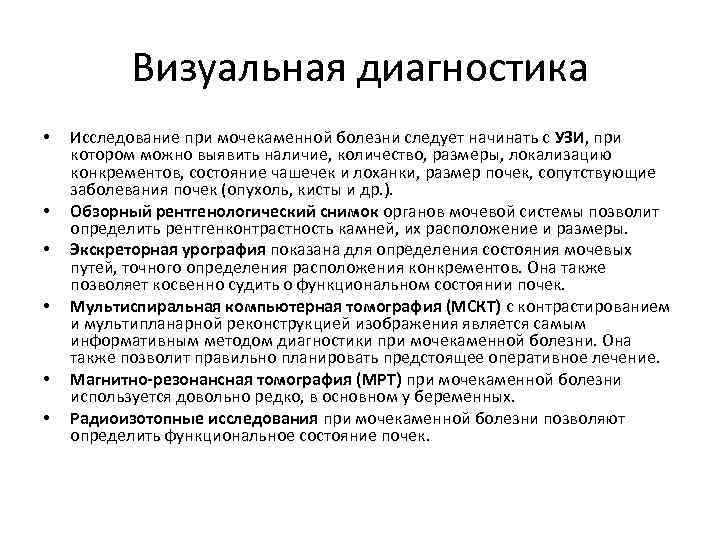 Визуальная диагностика

• Исследование при мочекаменной болезни следует начинать с УЗИ, при котором можно выявить наличие, количество, размеры, локализацию конкрементов, состояние чашечек и лоханки, размер почек, сопутствующие заболевания почек (опухоль, кисты и др.).
• Обзорный рентгенологический снимок органов мочевой системы позволит определить рентгенконтрастность камней, их расположение и размеры.
• Экскреторная урография показана для определения состояния мочевых путей, точного определения расположения конкрементов. Она также позволяет косвенно судить о функциональном состоянии почек.
• Мультиспиральная компьютерная томография (МСКТ) с контрастированием и мультипланарной реконструкцией изображения является самым информативным методом диагностики при мочекаменной болезни. Она также позволит правильно планировать предстоящее оперативное лечение.
• Магнитно-резонансная томография (МРТ) при мочекаменной болезни используется довольно редко, в основном у беременных.
• Радиоизотопные исследования при мочекаменной болезни позволяют определить функциональное состояние почек.